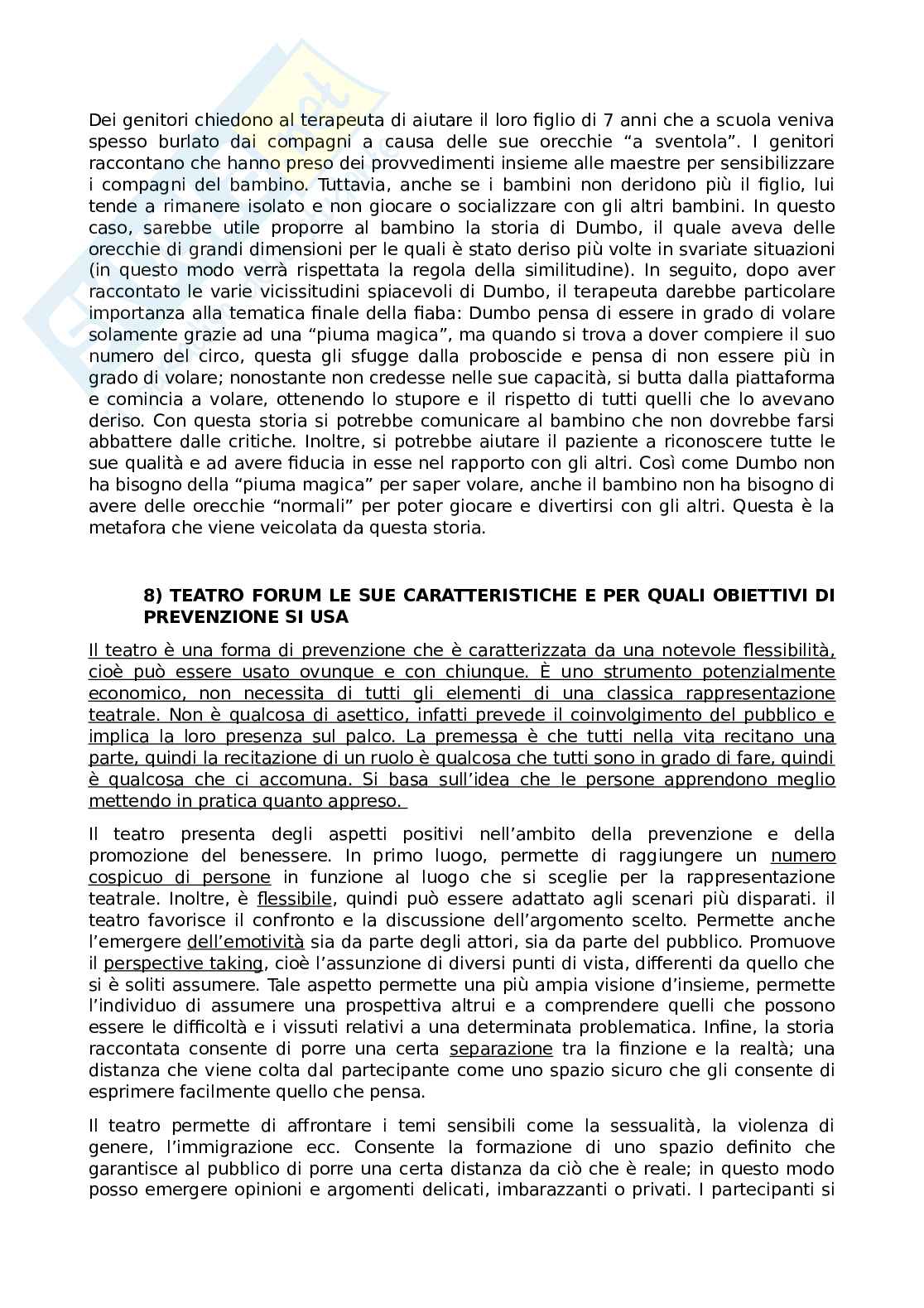 Dei genitori chiedono al terapeuta di aiutare il loro figlio di 7 anni che a scuola veniva spesso burlato dai compagni a causa delle sue orecchie “a sventola”. I genitori raccontano che hanno preso dei provvedimenti insieme alle maestre per sensibilizzare i compagni del bambino. Tuttavia, anche se i bambini non deridono più il figlio, lui tende a rimanere isolato e non giocare o socializzare con gli altri bambini. In questo caso, sarebbe utile proporre al bambino la storia di Dumbo, il quale aveva delle orecchie di grandi dimensioni per le quali è stato deriso più volte in svariate situazioni (in questo modo verrà rispettata la regola della similitudine). In seguito, dopo aver raccontato le varie vicissitudini spiacevoli di Dumbo, il terapeuta darebbe particolare importanza alla tematica finale della fiaba: Dumbo pensa di essere in grado di volare solamente grazie ad una “piuma magica”, ma quando si trova a dover compiere il suo numero del circo, questa gli sfugge dalla proboscide e pensa di non essere più in grado di volare; nonostante non credesse nelle sue capacità, si butta dalla piattaforma e comincia a volare, ottenendo lo stupore e il rispetto di tutti quelli che lo avevano deriso. Con questa storia si potrebbe comunicare al bambino che non dovrebbe farsi abbattere dalle critiche. Inoltre, si potrebbe aiutare il paziente a riconoscere tutte le sue qualità e ad avere fiducia in esse nel rapporto con gli altri. Così come Dumbo non ha bisogno della “piuma magica” per saper volare, anche il bambino non ha bisogno di avere delle orecchie “normali” per poter giocare e divertirsi con gli altri. Questa è la metafora che viene veicolata da questa storia.

8) TEATRO FORUM LE SUE CARATTERISTICHE E PER QUALI OBIETTIVI DI PREVENZIONE SI USA

Il teatro è una forma di prevenzione che è caratterizzata da una notevole flessibilità, cioè può essere usato ovunque e con chiunque. È uno strumento potenzialmente economico, non necessita di tutti gli elementi di una classica rappresentazione teatrale. Non è qualcosa di asettico, infatti prevede il coinvolgimento del pubblico e implica la loro presenza sul palco. La premessa è che tutti nella vita recitano una parte, quindi la recitazione di un ruolo è qualcosa che tutti sono in grado di fare, quindi è qualcosa che ci accomuna. Si basa sull’idea che le persone apprendono meglio mettendo in pratica quanto appreso.

Il teatro presenta degli aspetti positivi nell’ambito della prevenzione e della promozione del benessere. In primo luogo, permette di raggiungere un numero cospicuo di persone in funzione al luogo che si sceglie per la rappresentazione teatrale. Inoltre, è flessibile, quindi può essere adattato agli scenari più disparati. il teatro favorisce il confronto e la discussione dell’argomento scelto. Permette anche l’emergere dell’emotività sia da parte degli attori, sia da parte del pubblico. Promuove il perspective taking, cioè l’assunzione di diversi punti di vista, differenti da quello che si è soliti assumere. Tale aspetto permette una più ampia visione d’insieme, permette l’individuo di assumere una prospettiva altrui e a comprendere quelli che possono essere le difficoltà e i vissuti relativi a una determinata problematica. Infine, la storia raccontata consente di porre una certa separazione tra la finzione e la realtà; una distanza che viene colta dal partecipante come uno spazio sicuro che gli consente di esprimere facilmente quello che pensa.

Il teatro permette di affrontare i temi sensibili come la sessualità, la violenza di genere, l’immigrazione ecc. Consente la formazione di uno spazio definito che garantisce al pubblico di porre una certa distanza da ciò che è reale; in questo modo posso emergere opinioni e argomenti delicati, imbarazzanti o privati. I partecipanti si